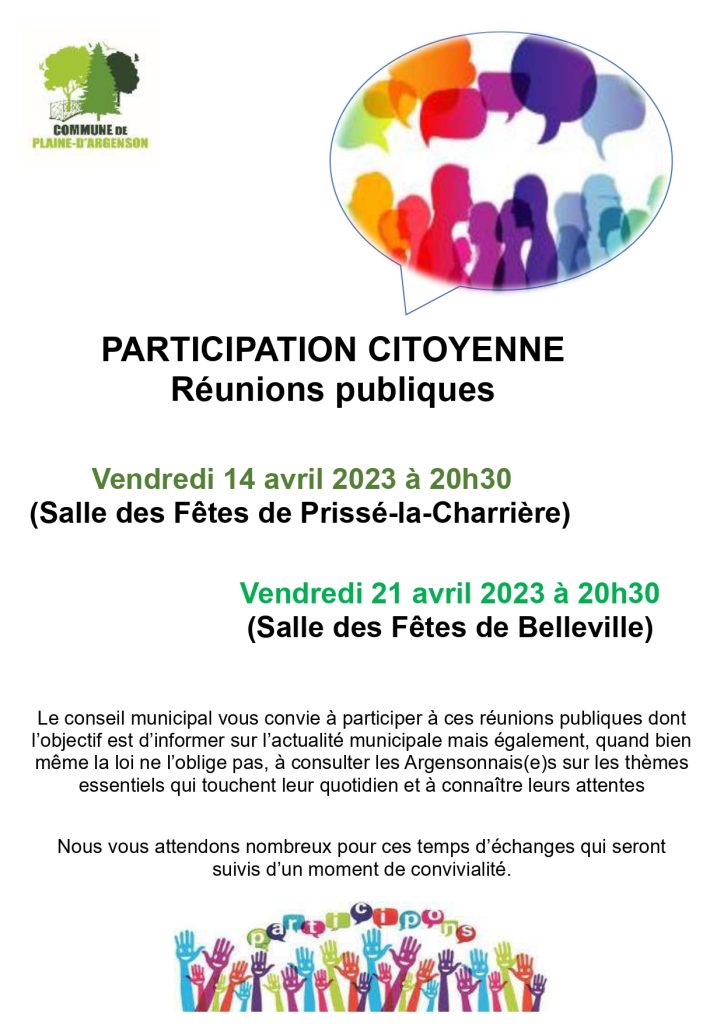 COMMUNE DE PLAINE-D'ARGENSON

PARTICIPATION CITOYENNE
Réunions publiques

Vendredi 14 avril 2023 à 20h30
(Salle des Fêtes de Prissé-la-Charrière)

Vendredi 21 avril 2023 à 20h30
(Salle des Fêtes de Belleville)

Le conseil municipal vous convie à participer à ces réunions publiques dont l'objectif est d'informer sur l'actualité municipale mais également, quand bien même la loi ne l'oblige pas, à consulter les Argensonnais(e)s sur les thèmes essentiels qui touchent leur quotidien et à connaître leurs attentes

Nous vous attendons nombreux pour ces temps d'échanges qui seront suivis d'un moment de convivialité.

participons